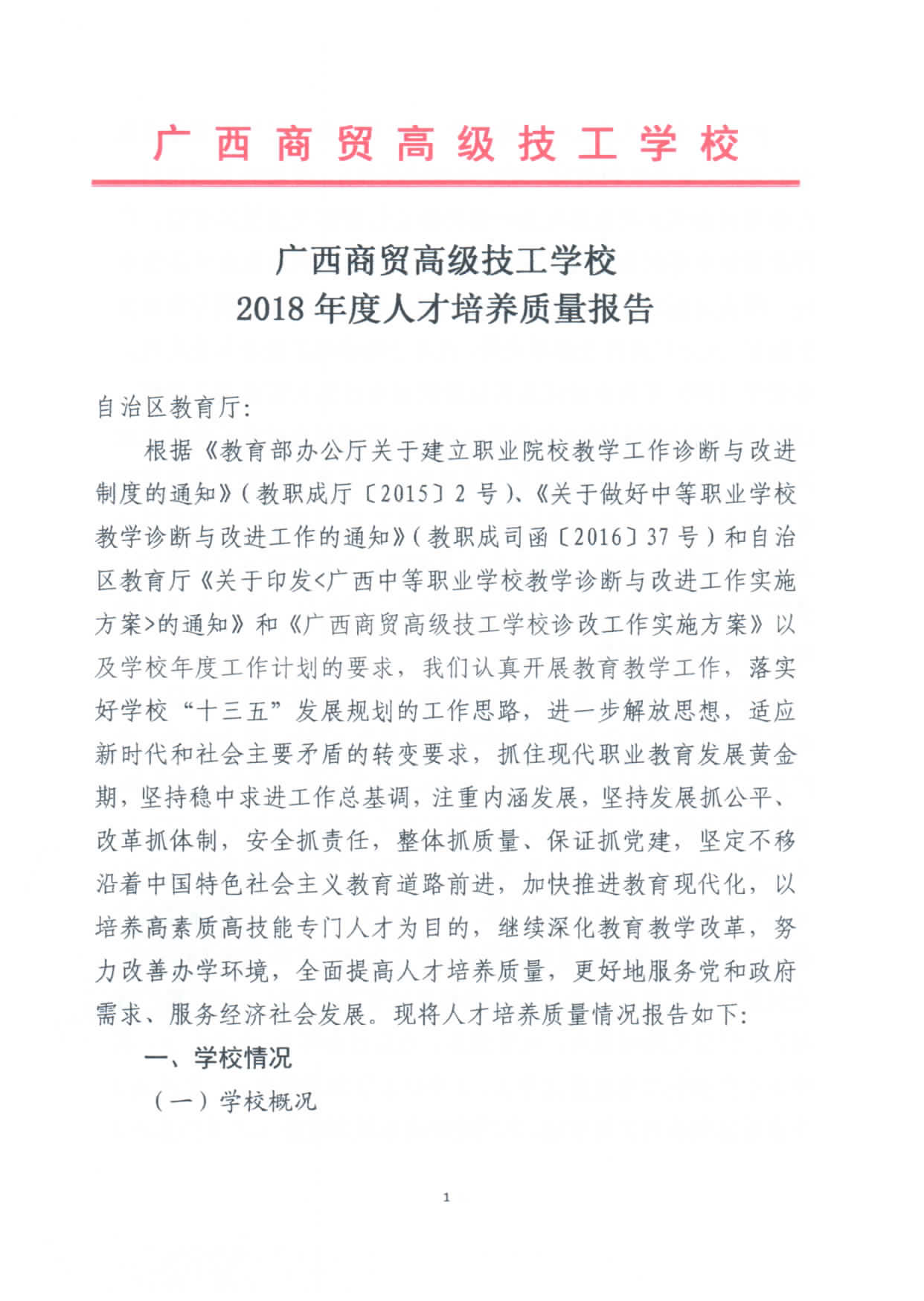 广西商贸高级技工学校

广西商贸高级技工学校
2018年度人才培养质量报告

自治区教育厅:

根据《教育部办公厅关于建立职业院校教学工作诊断与改进制度的通知》(教职成厅〔2015〕2号)、《关于做好中等职业学校教学诊断与改进工作的通知》(教职成司函〔2016〕37号)和自治区教育厅《关于印发<广西中等职业学校教学诊断与改进工作实施方案>的通知》和《广西商贸高级技工学校诊改工作实施方案》以及学校年度工作计划的要求,我们认真开展教育教学工作,落实好学校“十三五”发展规划的工作思路,进一步解放思想,适应新时代和社会主要矛盾的转变要求,抓住现代职业教育发展黄金期,坚持稳中求进工作总基调,注重内涵发展,坚持发展抓公平、改革抓体制,安全抓责任,整体抓质量、保证抓党建,坚定不移沿着中国特色社会主义教育道路前进,加快推进教育现代化,以培养高素质高技能专门人才为目的,继续深化教育教学改革,努力改善办学环境,全面提高人才培养质量,更好地服务党和政府需求、服务经济社会发展。现将人才培养质量情况报告如下:

一、学校情况

(一)学校概况

1